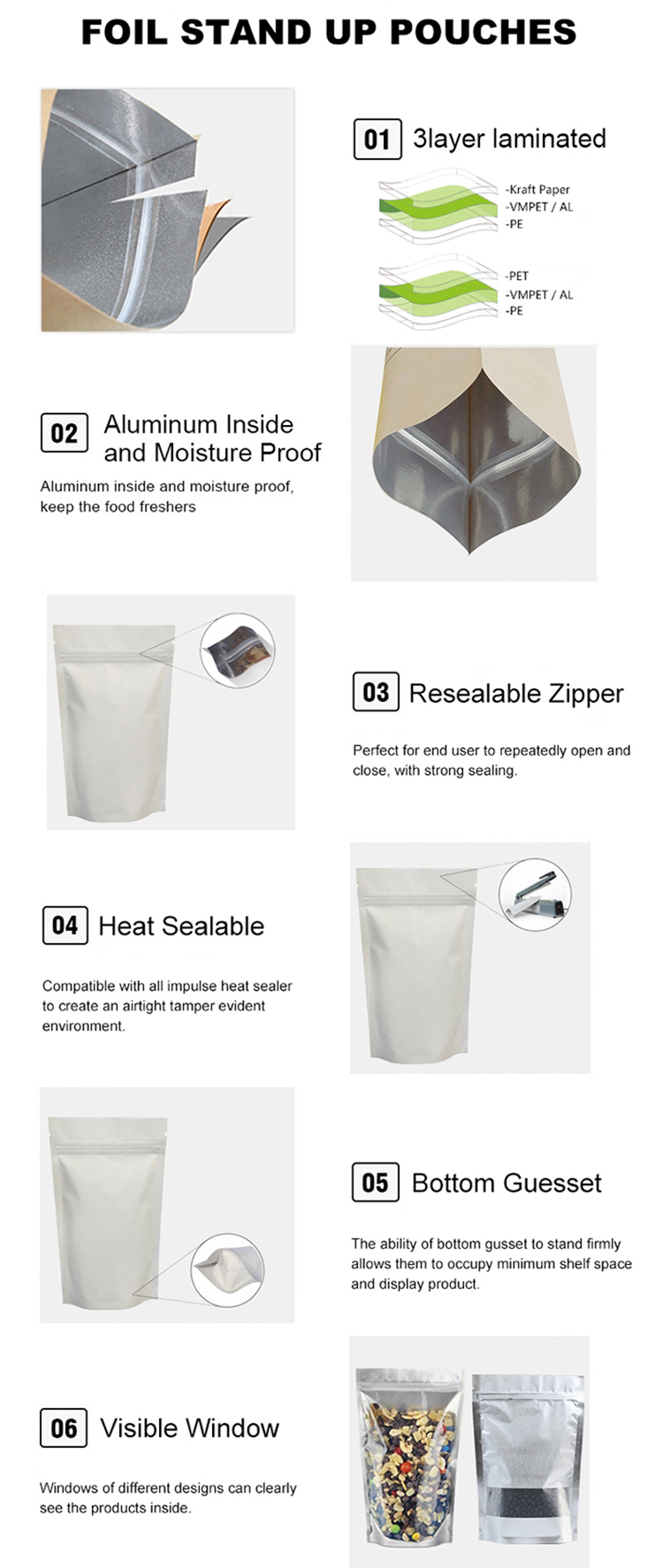 FOIL STAND UP POUCHES

01 3layer laminated

-Kraft Paper
-VMPET / AL
-PE

-PET
-VMPET / AL
-PE

02 Aluminum Inside and Moisture Proof

Aluminum inside and moisture proof, keep the food freshers

03 Resealable Zipper

Perfect for end user to repeatedly open and close, with strong sealing.

04 Heat Sealable

Compatible with all impulse heat sealer to create an airtight tamper evident environment.

05 Bottom Guesset

The ability of bottom gusset to stand firmly allows them to occupy minimum shelf space and display product.

06 Visible Window

Windows of different designs can clearly see the products inside.